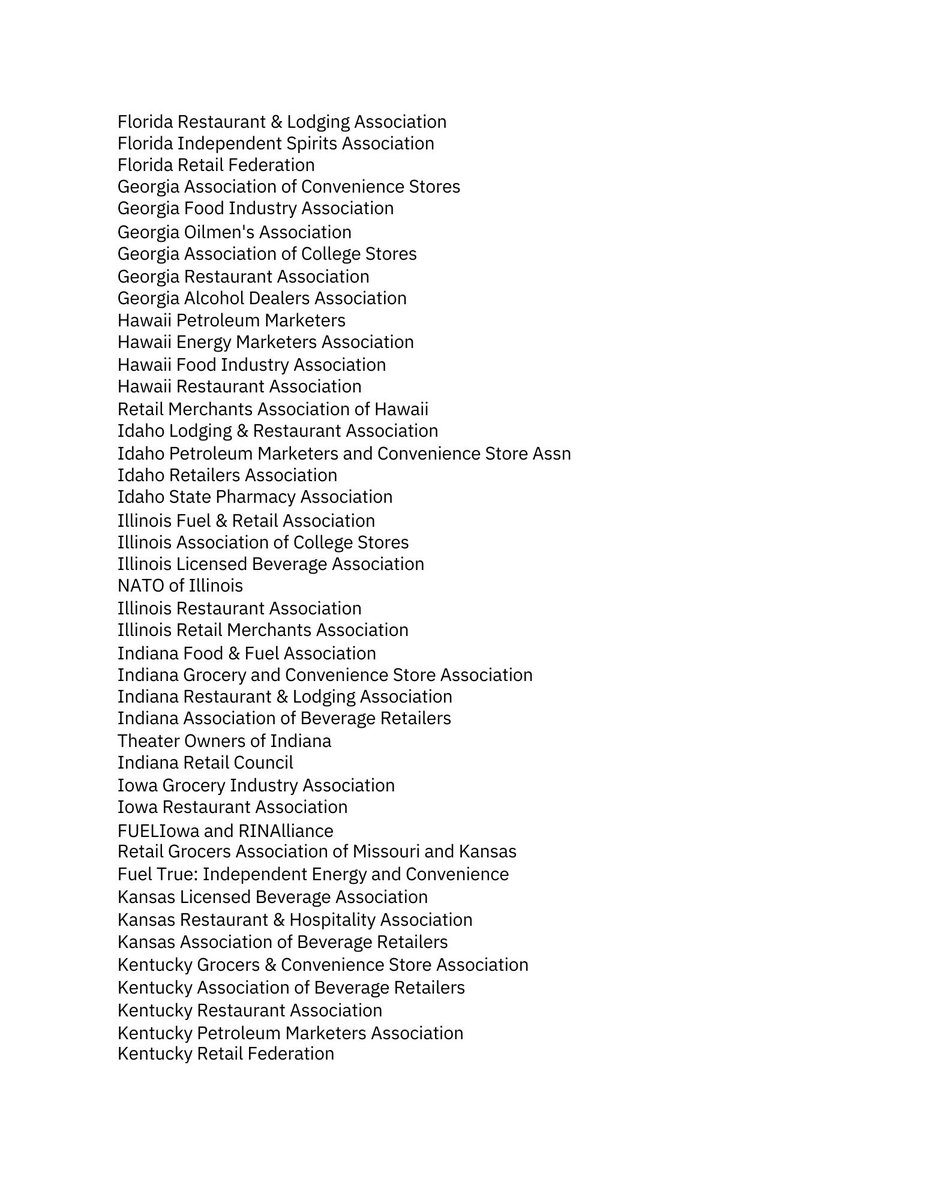 Florida Restaurant & Lodging Association
Florida Independent Spirits Association
Florida Retail Federation
Georgia Association of Convenience Stores
Georgia Food Industry Association
Georgia Oilmen's Association
Georgia Association of College Stores
Georgia Restaurant Association
Georgia Alcohol Dealers Association
Hawaii Petroleum Marketers
Hawaii Energy Marketers Association
Hawaii Food Industry Association
Hawaii Restaurant Association
Retail Merchants Association of Hawaii
Idaho Lodging & Restaurant Association
Idaho Petroleum Marketers and Convenience Store Assn
Idaho Retailers Association
Idaho State Pharmacy Association
Illinois Fuel & Retail Association
Illinois Association of College Stores
Illinois Licensed Beverage Association
NATO of Illinois
Illinois Restaurant Association
Illinois Retail Merchants Association
Indiana Food & Fuel Association
Indiana Grocery and Convenience Store Association
Indiana Restaurant & Lodging Association
Indiana Association of Beverage Retailers
Theater Owners of Indiana
Indiana Retail Council
Iowa Grocery Industry Association
Iowa Restaurant Association
FUELIowa and RINAlliance
Retail Grocers Association of Missouri and Kansas
Fuel True: Independent Energy and Convenience
Kansas Licensed Beverage Association
Kansas Restaurant & Hospitality Association
Kansas Association of Beverage Retailers
Kentucky Grocers & Convenience Store Association
Kentucky Association of Beverage Retailers
Kentucky Restaurant Association
Kentucky Petroleum Marketers Association
Kentucky Retail Federation